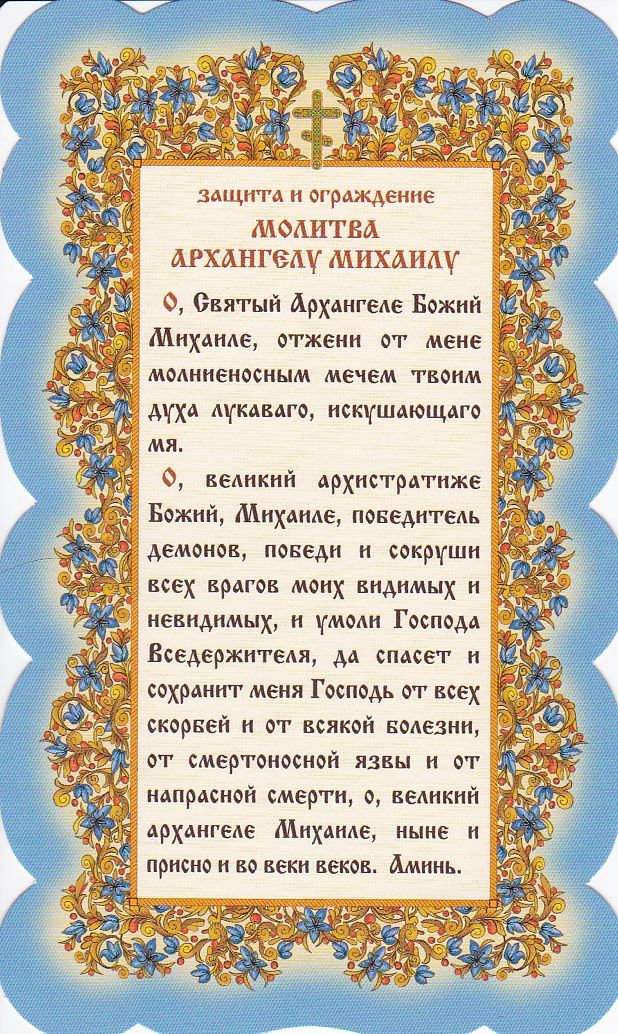 защита и ограждение
МОЛИТВА
АРХАНГЕЛУ МИХАИЛУ

О, Святый Архангеле Божий Михаиле, отжени от мене молниеносным мечем твоим духа лукаваго, искушающаго мя.

О, великий архистратиже Божий, Михаиле, победитель демонов, победи и сокруши всех врагов моих видимых и невидимых, и умоли Господа Вседержителя, да спасет и сохранит меня Господь от всех скорбей и от всякой болезни, от смертоносной язвы и от напрасной смерти, о, великий архангеле Михаиле, ныне и присно и во веки веков. Аминь.